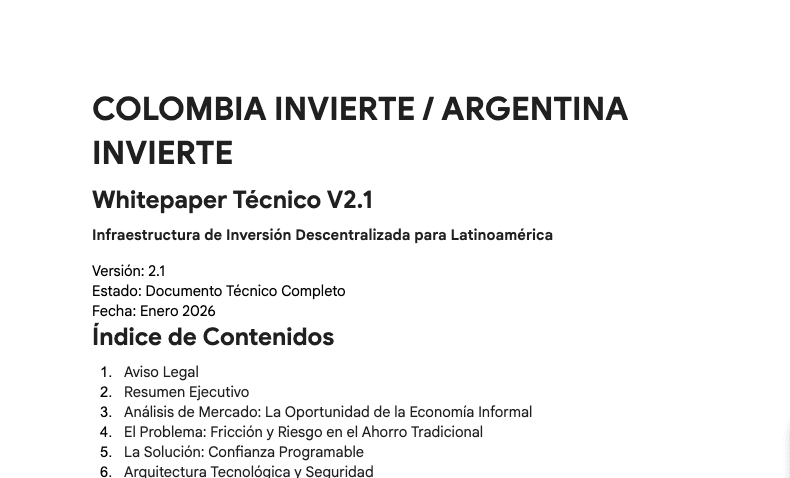 COLOMBIA INVIERTE / ARGENTINA INVIERTE

Whitepaper Técnico V2.1

Infraestructura de Inversión Descentralizada para Latinoamérica

Versión: 2.1
Estado: Documento Técnico Completo
Fecha: Enero 2026

Índice de Contenidos

1. Aviso Legal
2. Resumen Ejecutivo
3. Análisis de Mercado: La Oportunidad de la Economía Informal
4. El Problema: Fricción y Riesgo en el Ahorro Tradicional
5. La Solución: Confianza Programable
6. Arquitectura Tecnológica y Seguridad